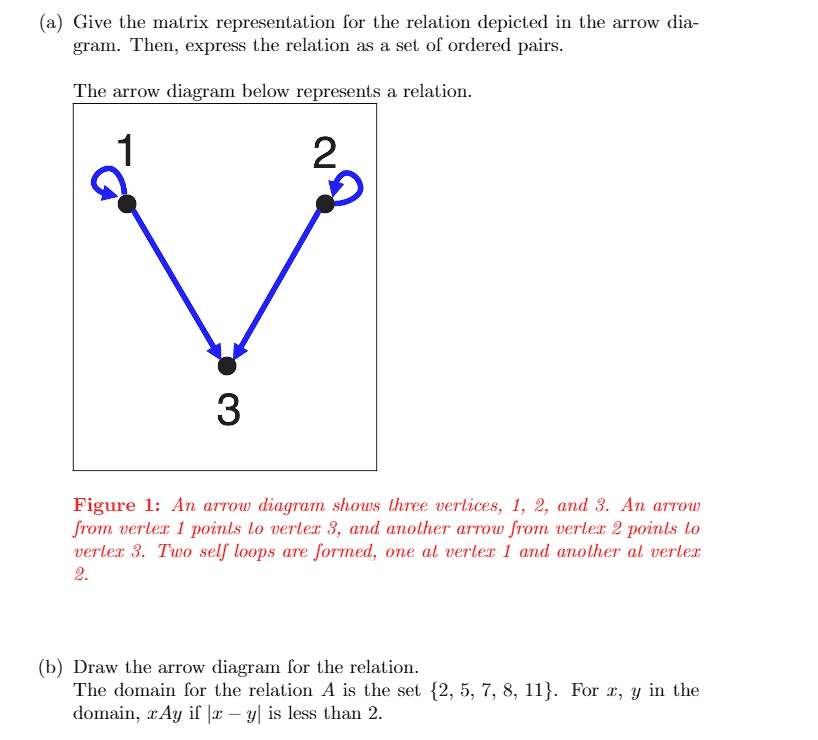 (a) Give the matrix representation for the relation depicted in the arrow diagram. Then, express the relation as a set of ordered pairs.

The arrow diagram below represents a relation.

1

2

3

Figure 1: An arrow diagram shows three vertices, 1, 2, and 3. An arrow from vertex 1 points to vertex 3, and another arrow from vertex 2 points to vertex 3. Two self loops are formed, one at vertex 1 and another at vertex 2.

(b) Draw the arrow diagram for the relation.
The domain for the relation $A$ is the set $\{2, 5, 7, 8, 11\}$. For $x$, $y$ in the domain, $xAy$ if $|x - y|$ is less than 2.